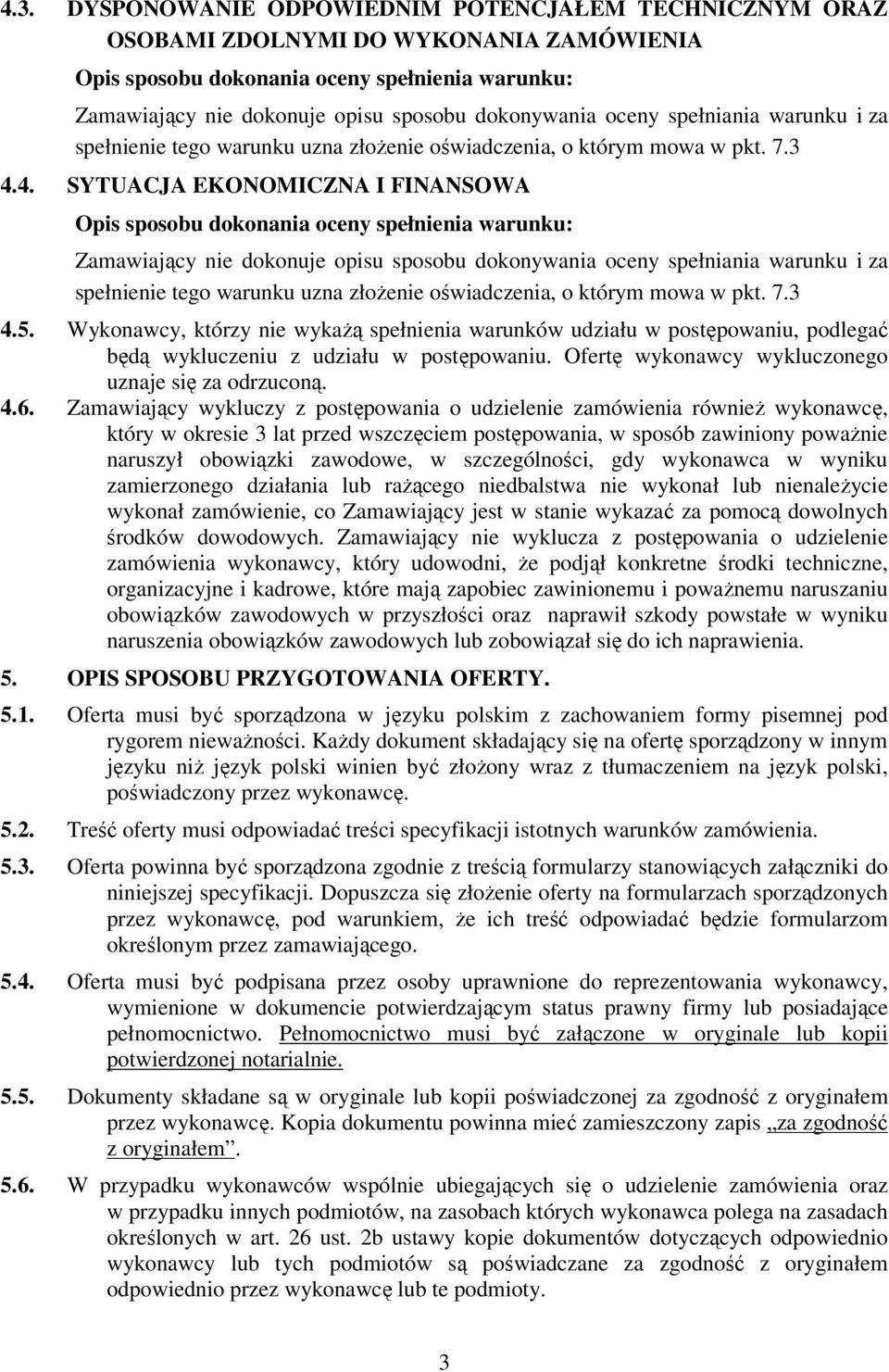 4.3. DYSPONOWANIE ODPOWIEDNIM POTENCJAŁEM TECHNICZNYM ORAZ OSOBAMI ZDOLNYMI DO WYKONANIA ZAMÓWIENIA

Opis sposobu dokonania oceny spełnienia warunku:

Zamawiający nie dokonuje opisu sposobu dokonywania oceny spełniania warunku i za spełnienie tego warunku uzna złożenie oświadczenia, o którym mowa w pkt. 7.3

4.4. SYTUACJA EKONOMICZNA I FINANSOWA

Opis sposobu dokonania oceny spełnienia warunku:

Zamawiający nie dokonuje opisu sposobu dokonywania oceny spełniania warunku i za spełnienie tego warunku uzna złożenie oświadczenia, o którym mowa w pkt. 7.3

4.5. Wykonawcy, którzy nie wykażą spełnienia warunków udziału w postępowaniu, podlegać będą wykluczeniu z udziału w postępowaniu. Ofertę wykonawcy wykluczonego uznaje się za odrzuconą.

4.6. Zamawiający wykluczy z postępowania o udzielenie zamówienia również wykonawcę, który w okresie 3 lat przed wszczęciem postępowania, w sposób zawiniony poważnie naruszył obowiązki zawodowe, w szczególności, gdy wykonawca w wyniku zamierzonego działania lub rażącego niedbalstwa nie wykonał lub nienależycie wykonał zamówienie, co Zamawiający jest w stanie wykazać za pomocą dowolnych środków dowodowych. Zamawiający nie wyklucza z postępowania o udzielenie zamówienia wykonawcy, który udowodni, że podjął konkretne środki techniczne, organizacyjne i kadrowe, które mają zapobiec zawinionemu i poważnemu naruszaniu obowiązków zawodowych w przyszłości oraz naprawił szkody powstałe w wyniku naruszenia obowiązków zawodowych lub zobowiązał się do ich naprawienia.

5. OPIS SPOSOBU PRZYGOTOWANIA OFERTY.

5.1. Oferta musi być sporządzona w języku polskim z zachowaniem formy pisemnej pod rygorem nieważności. Każdy dokument składający się na ofertę sporządzony w innym języku niż język polski winien być złożony wraz z tłumaczeniem na język polski, poświadczony przez wykonawcę.

5.2. Treść oferty musi odpowiadać treści specyfikacji istotnych warunków zamówienia.

5.3. Oferta powinna być sporządzona zgodnie z treścią formularzy stanowiących załączniki do niniejszej specyfikacji. Dopuszcza się złożenie oferty na formularzach sporządzonych przez wykonawcę, pod warunkiem, że ich treść odpowiadać będzie formularzom określonym przez zamawiającego.

5.4. Oferta musi być podpisana przez osoby uprawnione do reprezentowania wykonawcy, wymienione w dokumencie potwierdzającym status prawny firmy lub posiadające pełnomocnictwo. Pełnomocnictwo musi być załączone w oryginale lub kopii potwierdzonej notarialnie.

5.5. Dokumenty składane są w oryginale lub kopii poświadczonej za zgodność z oryginałem przez wykonawcę. Kopia dokumentu powinna mieć zamieszczony zapis „za zgodność z oryginałem”.

5.6. W przypadku wykonawców wspólnie ubiegających się o udzielenie zamówienia oraz w przypadku innych podmiotów, na zasobach których wykonawca polega na zasadach określonych w art. 26 ust. 2b ustawy kopie dokumentów dotyczących odpowiednio wykonawcy lub tych podmiotów są poświadczane za zgodność z oryginałem odpowiednio przez wykonawcę lub te podmioty.

3